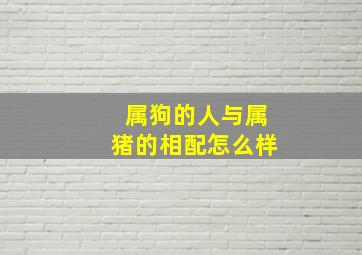 属狗的人与属猪的相配怎么样